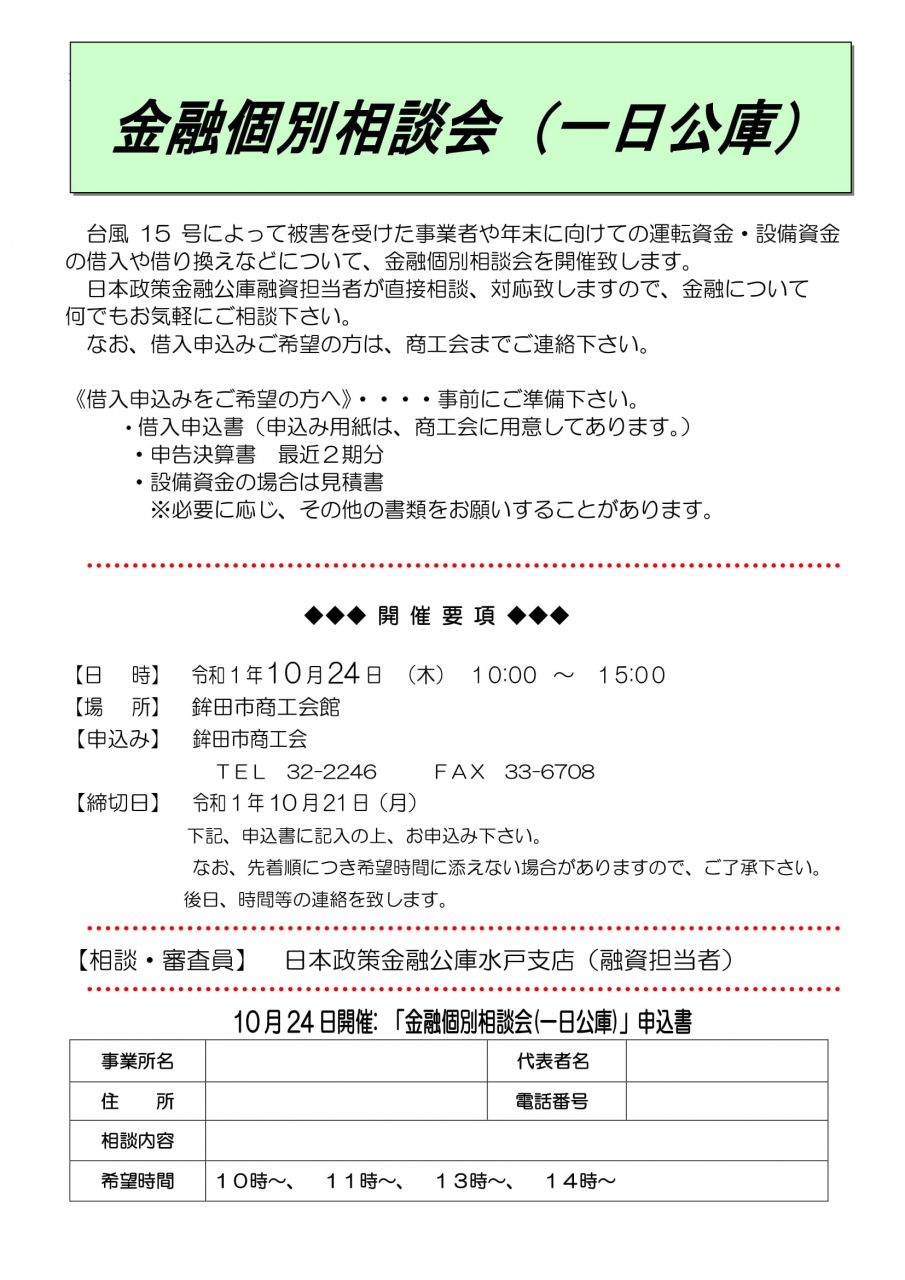 金融個別相談会（一日公庫）

台風 15 号によって被害を受けた事業者や年末に向けての運転資金・設備資金の借入や借り換えなどについて、金融個別相談会を開催致します。

日本政策金融公庫融資担当者が直接相談、対応致しますので、金融について何でもお気軽にご相談下さい。

なお、借入申込みご希望の方は、商工会までご連絡下さい。

《借入申込みをご希望の方へ》・・・・事前にご準備下さい。
・借入申込書（申込み用紙は、商工会に用意してあります。）
・申告決算書　最近２期分
・設備資金の場合は見積書
※必要に応じ、その他の書類をお願いすることがあります。

◆◆◆ 開 催 要 項 ◆◆◆

【日　時】　令和１年10月24日　（木）　10:00　～　15:00
【場　所】　鉾田市商工会館
【申込み】　鉾田市商工会
　ＴＥＬ　32-2246　　ＦＡＸ　33-6708
【締切日】　令和１年10月21日（月）
下記、申込書に記入の上、お申込み下さい。
なお、先着順につき希望時間に添えない場合がありますので、ご了承下さい。
後日、時間等の連絡を致します。

【相談・審査員】　日本政策金融公庫水戸支店（融資担当者）

10月24日開催:「金融個別相談会(一日公庫)」申込書

| 事業所名 | | 代表者名 | |
|---|---|---|---|
| 住　所 | | 電話番号 | |
| 相談内容 | | | |
| 希望時間 | １０時～、　１１時～、　１３時～、　１４時～ | | |